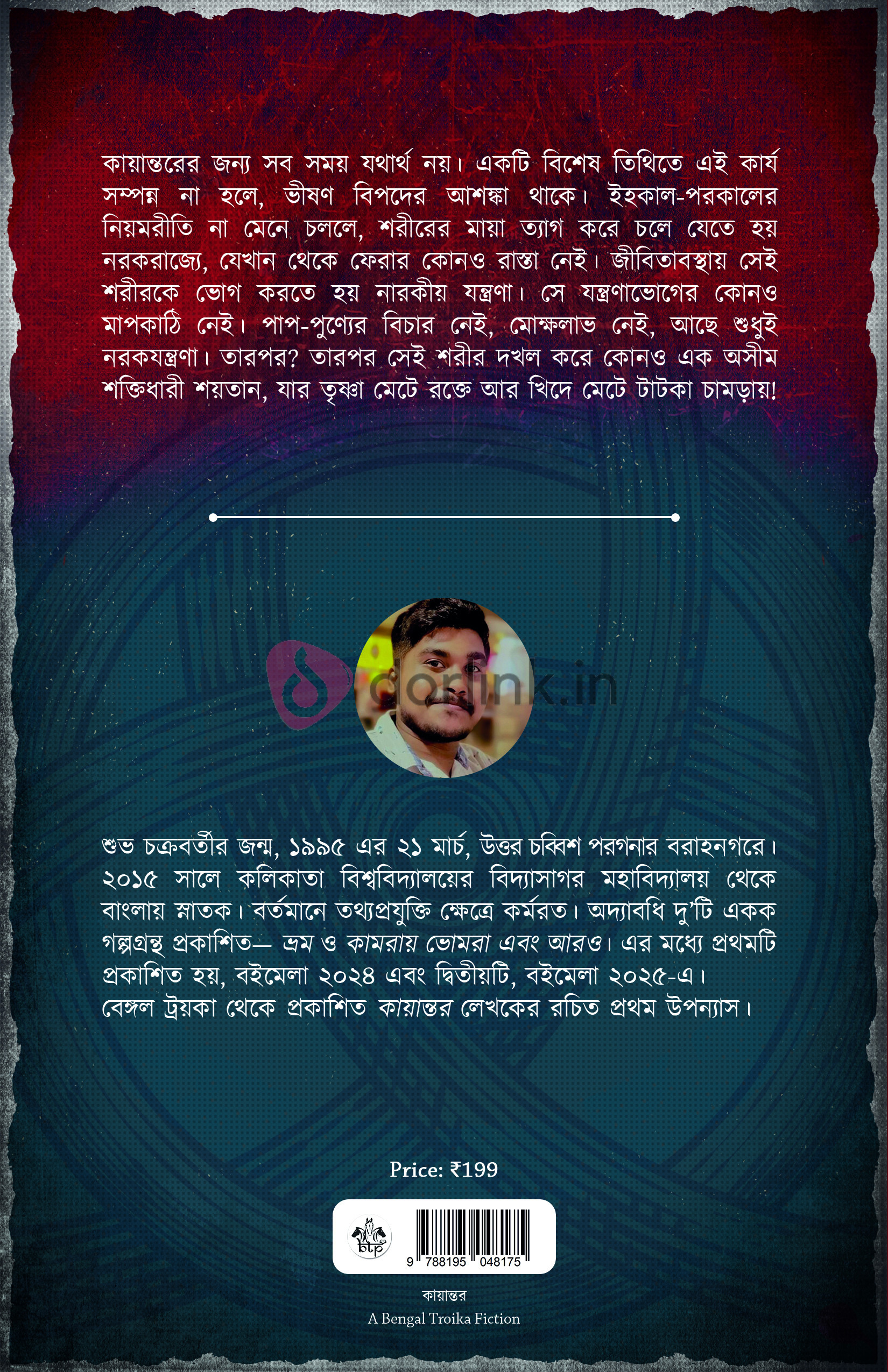 কায়ান্তরের জন্য সব সময় যথার্থ নয়। একটি বিশেষ তিথিতে এই কার্য সম্পন্ন না হলে, ভীষণ বিপদের আশঙ্কা থাকে। ইহকাল-পরকালের নিয়মরীতি না মেনে চললে, শরীরের মায়া ত্যাগ করে চলে যেতে হয় নরকরাজ্যে, যেখান থেকে ফেরার কোনও রাস্তা নেই। জীবিতাবস্থায় সেই শরীরকে ভোগ করতে হয় নারকীয় যন্ত্রণা। সে যন্ত্রণাভোগের কোনও মাপকাঠি নেই। পাপ-পুণ্যের বিচার নেই, মোক্ষলাভ নেই, আছে শুধুই নরকযন্ত্রণা। তারপর? তারপর সেই শরীর দখল করে কোনও এক অসীম শক্তিধারী শয়তান, যার তৃষ্ণা মেটে রক্তে আর খিদে মেটে টাটকা চামড়ায়!

শুভ চক্রবর্তীর জন্ম, ১৯৯৫ এর ২১ মার্চ, উত্তর চব্বিশ পরগনার বরাহনগরে। ২০১৫ সালে কলিকাতা বিশ্ববিদ্যালয়ের বিদ্যাসাগর মহাবিদ্যালয় থেকে বাংলায় স্নাতক। বর্তমানে তথ্যপ্রযুক্তি ক্ষেত্রে কর্মরত। অদ্যাবধি দু'টি একক গল্পগ্রন্থ প্রকাশিত— ভ্রম ও কামরায় ভোমরা এবং আরও। এর মধ্যে প্রথমটি প্রকাশিত হয়, বইমেলা ২০২৪ এবং দ্বিতীয়টি, বইমেলা ২০২৫-এ। বেঙ্গল ট্রয়কা থেকে প্রকাশিত কায়ান্তর লেখকের রচিত প্রথম উপন্যাস।

Price: ₹199

btp

9 788195 048175

কায়ান্তর

A Bengal Troika Fiction

dorlink.in